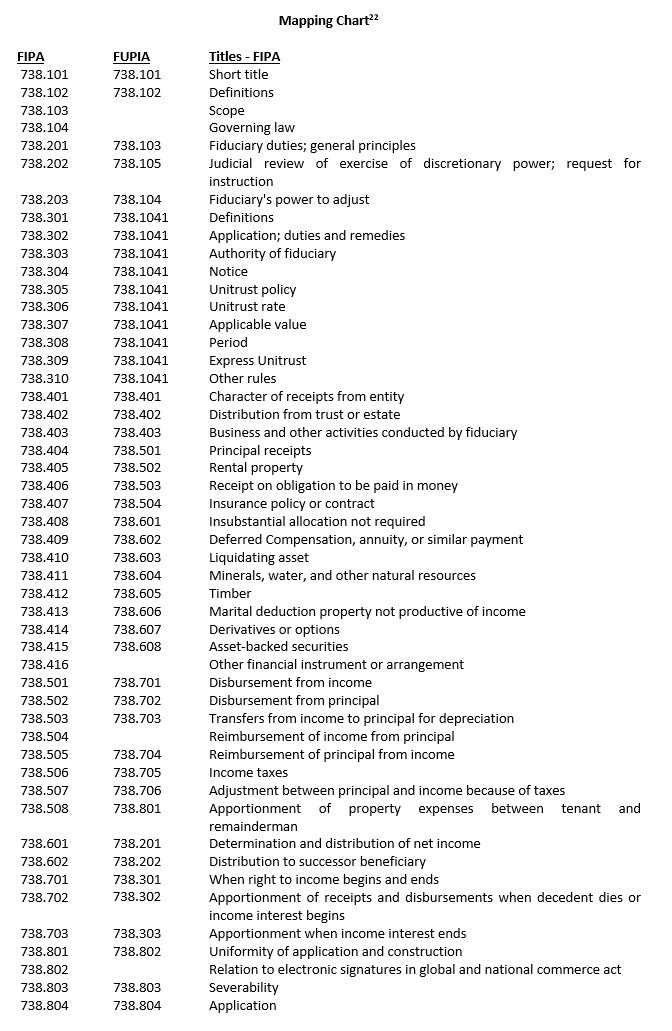 Mapping Chart$^{22}$

| FIPA | FUPIA | Titles - FIPA |
|---|---|---|
| 738.101 | 738.101 | Short title |
| 738.102 | 738.102 | Definitions |
| 738.103 | | Scope |
| 738.104 | | Governing law |
| 738.201 | 738.103 | Fiduciary duties; general principles |
| 738.202 | 738.105 | Judicial review of exercise of discretionary power; request for instruction |
| 738.203 | 738.104 | Fiduciary's power to adjust |
| 738.301 | 738.1041 | Definitions |
| 738.302 | 738.1041 | Application; duties and remedies |
| 738.303 | 738.1041 | Authority of fiduciary |
| 738.304 | 738.1041 | Notice |
| 738.305 | 738.1041 | Unitrust policy |
| 738.306 | 738.1041 | Unitrust rate |
| 738.307 | 738.1041 | Applicable value |
| 738.308 | 738.1041 | Period |
| 738.309 | 738.1041 | Express Unitrust |
| 738.310 | 738.1041 | Other rules |
| 738.401 | 738.401 | Character of receipts from entity |
| 738.402 | 738.402 | Distribution from trust or estate |
| 738.403 | 738.403 | Business and other activities conducted by fiduciary |
| 738.404 | 738.501 | Principal receipts |
| 738.405 | 738.502 | Rental property |
| 738.406 | 738.503 | Receipt on obligation to be paid in money |
| 738.407 | 738.504 | Insurance policy or contract |
| 738.408 | 738.601 | Insubstantial allocation not required |
| 738.409 | 738.602 | Deferred Compensation, annuity, or similar payment |
| 738.410 | 738.603 | Liquidating asset |
| 738.411 | 738.604 | Minerals, water, and other natural resources |
| 738.412 | 738.605 | Timber |
| 738.413 | 738.606 | Marital deduction property not productive of income |
| 738.414 | 738.607 | Derivatives or options |
| 738.415 | 738.608 | Asset-backed securities |
| 738.416 | | Other financial instrument or arrangement |
| 738.501 | 738.701 | Disbursement from income |
| 738.502 | 738.702 | Disbursement from principal |
| 738.503 | 738.703 | Transfers from income to principal for depreciation |
| 738.504 | | Reimbursement of income from principal |
| 738.505 | 738.704 | Reimbursement of principal from income |
| 738.506 | 738.705 | Income taxes |
| 738.507 | 738.706 | Adjustment between principal and income because of taxes |
| 738.508 | 738.801 | Apportionment of property expenses between tenant and remainderman |
| 738.601 | 738.201 | Determination and distribution of net income |
| 738.602 | 738.202 | Distribution to successor beneficiary |
| 738.701 | 738.301 | When right to income begins and ends |
| 738.702 | 738.302 | Apportionment of receipts and disbursements when decedent dies or income interest begins |
| 738.703 | 738.303 | Apportionment when income interest ends |
| 738.801 | 738.802 | Uniformity of application and construction |
| 738.802 | | Relation to electronic signatures in global and national commerce act |
| 738.803 | 738.803 | Severability |
| 738.804 | 738.804 | Application |